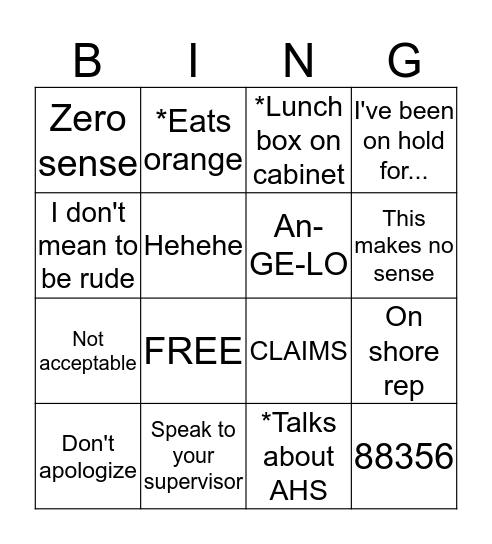 | B | I | N | G |
|---|---|---|---|
| Zero sense | *Eats orange | *Lunch box on cabinet | I've been on hold for... |
| I don't mean to be rude | Hehehe | An-GE-LO | This makes no sense |
| Not acceptable | FREE | CLAIMS | On shore rep |
| Don't apologize | Speak to your supervisor | *Talks about AHS | 88356 |